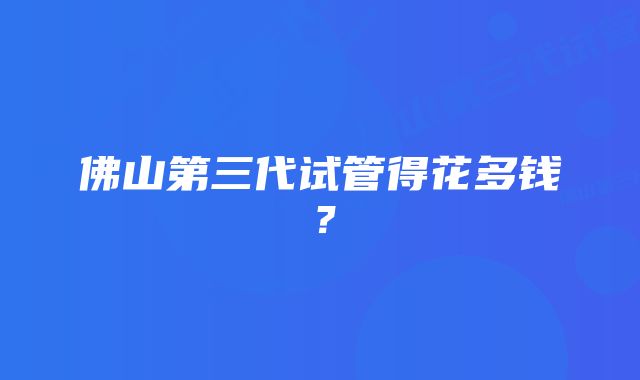 佛山第三代试管得花多钱？